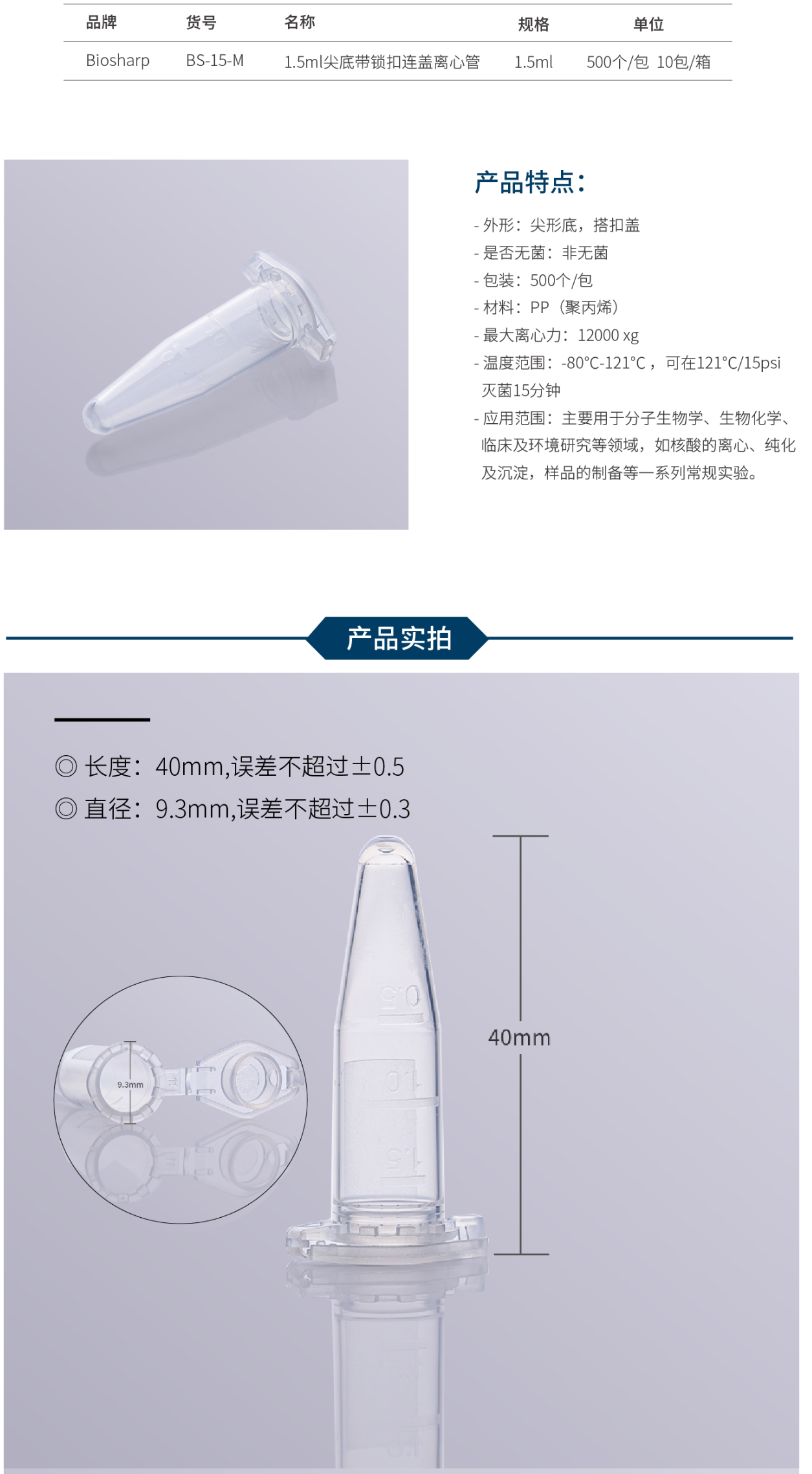 | 品牌 | 货号 | 名称 | 规格 | 单位 |
|---|---|---|---|---|
| Biosharp | BS-15-M | 1.5ml尖底带锁扣连盖离心管 | 1.5ml | 500个/包 10包/箱 |

产品特点：

- 外形：尖形底，搭扣盖
- 是否无菌：非无菌
- 包装：500个/包
- 材料：PP（聚丙烯）
- 最大离心力：12000 xg
- 温度范围：-80°C-121°C，可在121°C/15psi灭菌15分钟
- 应用范围：主要用于分子生物学、生物化学、临床及环境研究等领域，如核酸的离心、纯化及沉淀，样品的制备等一系列常规实验。

产品实拍

◎ 长度：40mm,误差不超过±0.5
◎ 直径：9.3mm,误差不超过±0.3

9.3mm

40mm